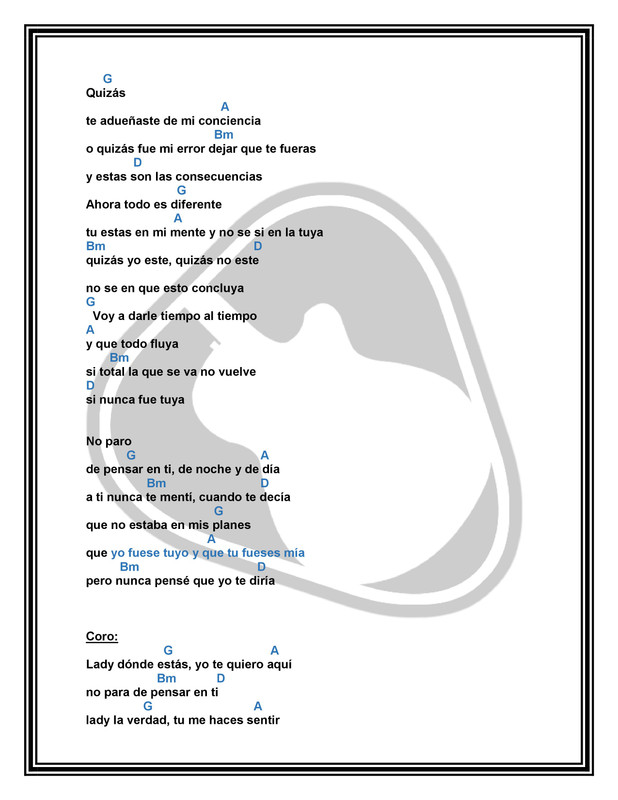 G
Quizás
A
te adueñaste de mi conciencia
Bm
o quizás fue mi error dejar que te fueras
D
y estas son las consecuencias
G
Ahora todo es diferente
A
tu estas en mi mente y no se si en la tuya
Bm D
quizás yo este, quizás no este

no se en que esto concluya
G
Voy a darle tiempo al tiempo
A
y que todo fluya
Bm
si total la que se va no vuelve
D
si nunca fue tuya

No paro
G A
de pensar en ti, de noche y de día
Bm D
a ti nunca te mentí, cuando te decía
G
que no estaba en mis planes
A
que yo fuese tuyo y que tu fueses mía
Bm D
pero nunca pensé que yo te diría

Coro:
G A
Lady dónde estás, yo te quiero aquí
Bm D
no para de pensar en ti
G A
lady la verdad, tu me haces sentir